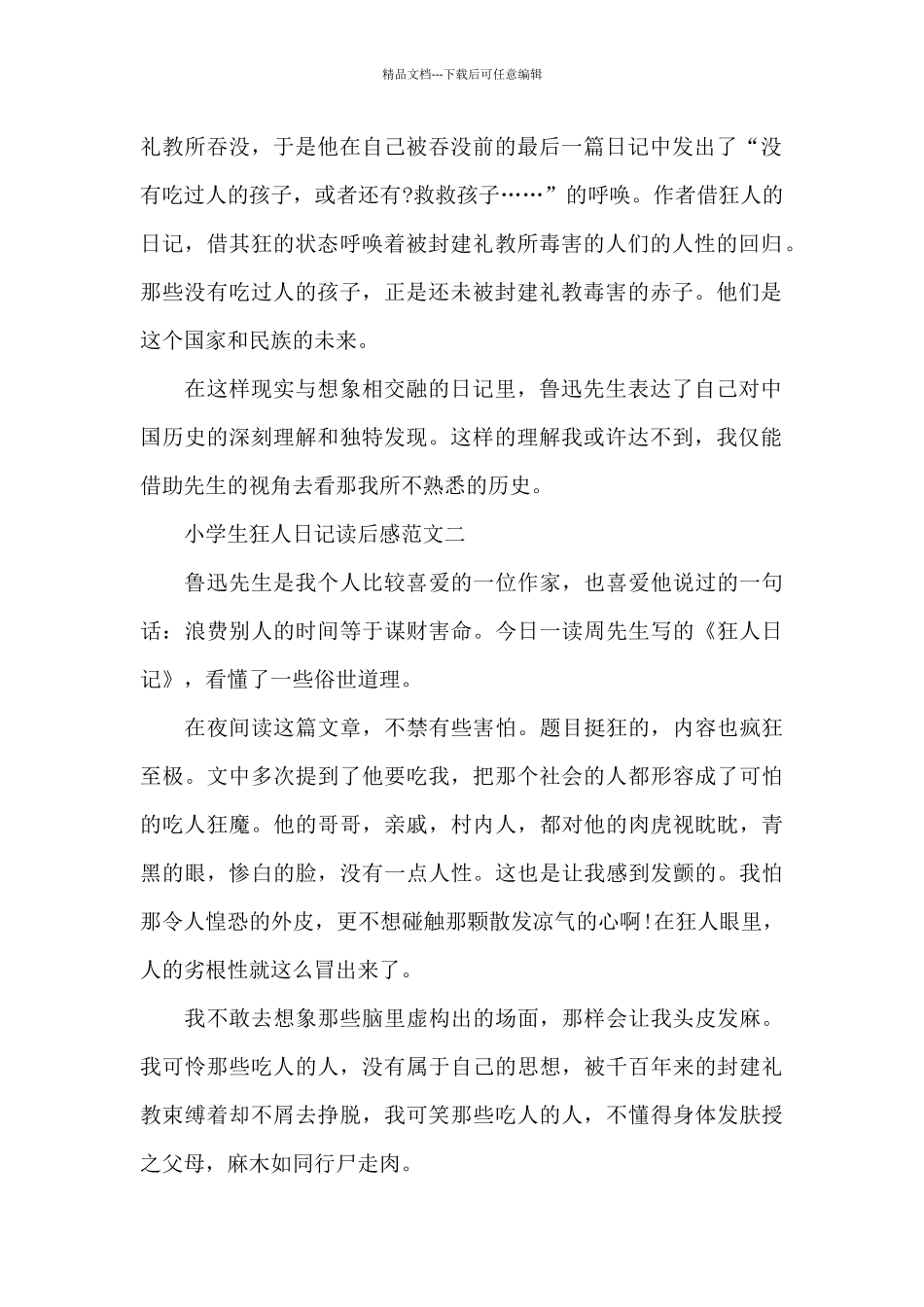 精品文档---下载后可任意编辑

礼教所吞没，于是他在自己被吞没前的最后一篇日记中发出了“没有吃过人的孩子，或者还有?救救孩子……”的呼唤。作者借狂人的日记，借其狂的状态呼唤着被封建礼教所毒害的人们的人性的回归。那些没有吃过人的孩子，正是还未被封建礼教毒害的赤子。他们是这个国家和民族的未来。

在这样现实与想象相交融的日记里，鲁迅先生表达了自己对中国历史的深刻理解和独特发现。这样的理解我或许达不到，我仅能借助先生的视角去看那我所不熟悉的历史。

小学生狂人日记读后感范文二

鲁迅先生是我个人比较喜爱的一位作家，也喜爱他说过的一句话：浪费别人的时间等于谋财害命。今日一读周先生写的《狂人日记》，看懂了一些俗世道理。

在夜间读这篇文章，不禁有些害怕。题目挺狂的，内容也疯狂至极。文中多次提到了他要吃我，把那个社会的人都形容成了可怕的吃人狂魔。他的哥哥，亲戚，村内人，都对他的肉虎视眈眈，青黑的眼，惨白的脸，没有一点人性。这也是让我感到发颤的。我怕那令人惶恐的外皮，更不想碰触那颗散发凉气的心啊!在狂人眼里，人的劣根性就这么冒出来了。

我不敢去想象那些脑里虚构出的场面，那样会让我头皮发麻。我可怜那些吃人的人，没有属于自己的思想，被千百年来的封建礼教束缚着却不屑去挣脱，我可笑那些吃人的人，不懂得身体发肤授之父母，麻木如同行尸走肉。